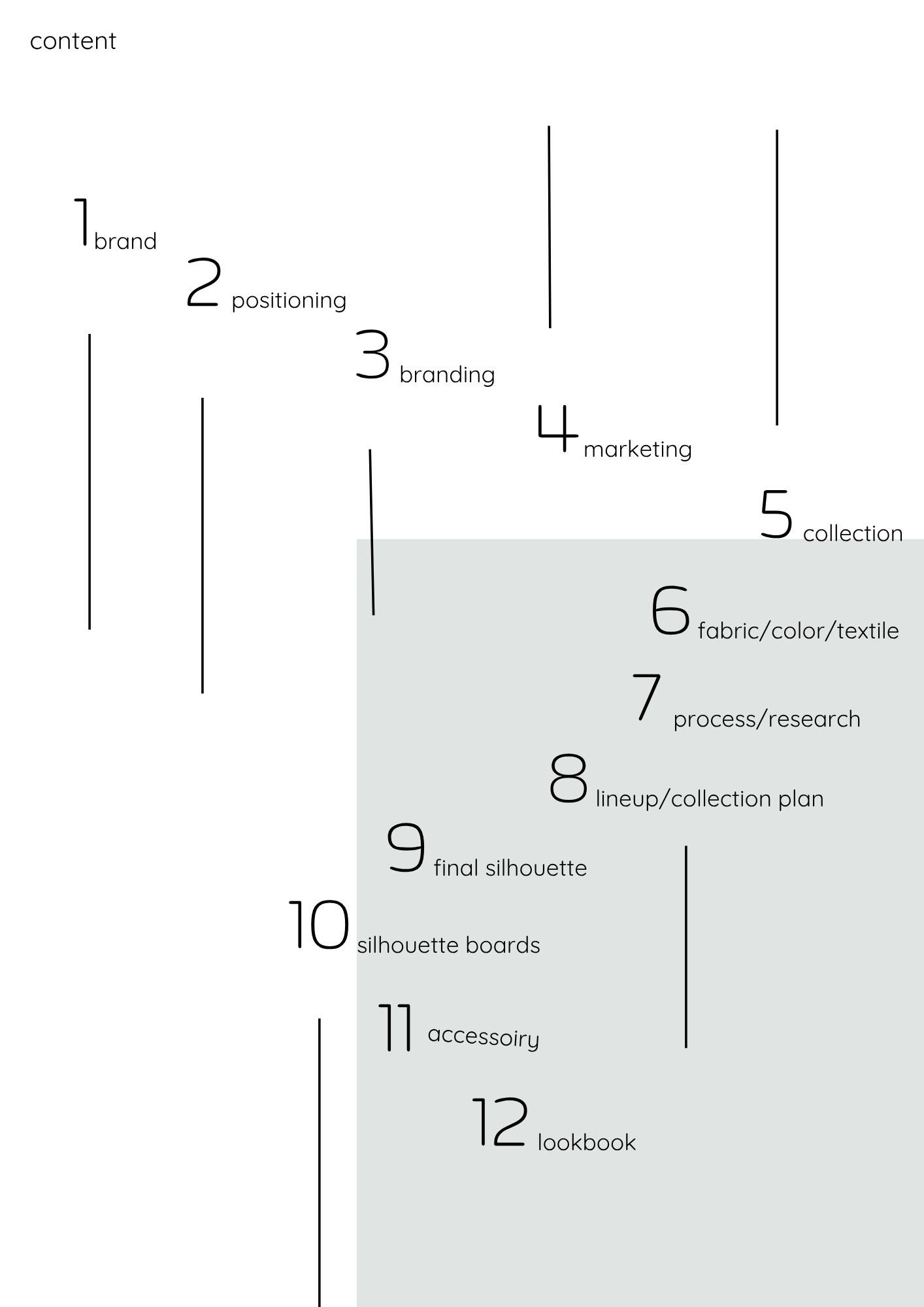 content

1 brand

2 positioning

3 branding

4 marketing

5 collection

6 fabric/color/textile

7 process/research

8 lineup/collection plan

9 final silhouette

10 silhouette boards

11 accessoiry

12 lookbook